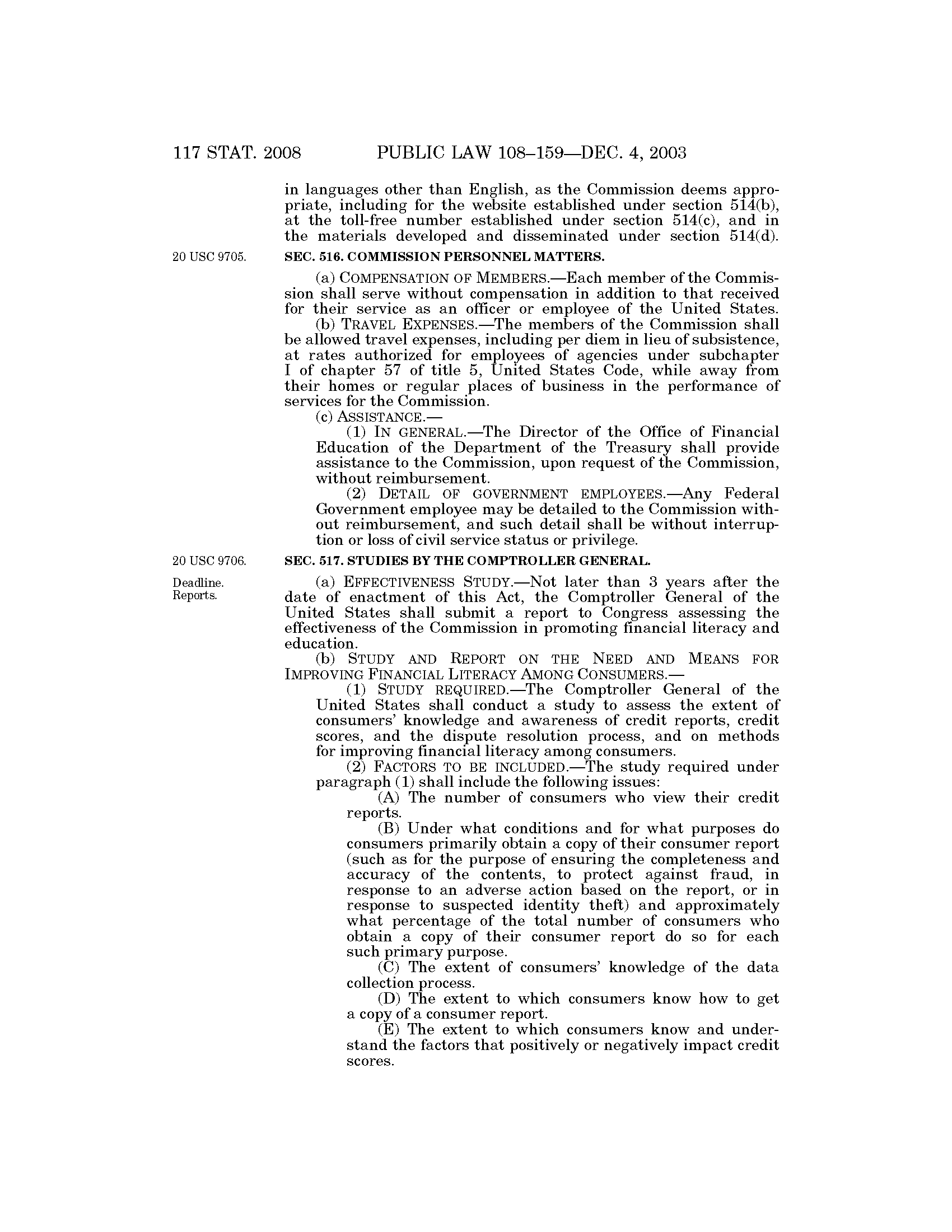 117 STAT. 2008 PUBLIC LAW 108–159—DEC. 4, 2003

in languages other than English, as the Commission deems appropriate, including for the website established under section 514(b), at the toll-free number established under section 514(c), and in the materials developed and disseminated under section 514(d).

20 USC 9705.

SEC. 516. COMMISSION PERSONNEL MATTERS.

(a) COMPENSATION OF MEMBERS.—Each member of the Commission shall serve without compensation in addition to that received for their service as an officer or employee of the United States.

(b) TRAVEL EXPENSES.—The members of the Commission shall be allowed travel expenses, including per diem in lieu of subsistence, at rates authorized for employees of agencies under subchapter I of chapter 57 of title 5, United States Code, while away from their homes or regular places of business in the performance of services for the Commission.

(c) ASSISTANCE.—

(1) IN GENERAL.—The Director of the Office of Financial Education of the Department of the Treasury shall provide assistance to the Commission, upon request of the Commission, without reimbursement.

(2) DETAIL OF GOVERNMENT EMPLOYEES.—Any Federal Government employee may be detailed to the Commission without reimbursement, and such detail shall be without interruption or loss of civil service status or privilege.

20 USC 9706.

SEC. 517. STUDIES BY THE COMPTROLLER GENERAL.

Deadline. Reports.

(a) EFFECTIVENESS STUDY.—Not later than 3 years after the date of enactment of this Act, the Comptroller General of the United States shall submit a report to Congress assessing the effectiveness of the Commission in promoting financial literacy and education.

(b) STUDY AND REPORT ON THE NEED AND MEANS FOR IMPROVING FINANCIAL LITERACY AMONG CONSUMERS.—

(1) STUDY REQUIRED.—The Comptroller General of the United States shall conduct a study to assess the extent of consumers' knowledge and awareness of credit reports, credit scores, and the dispute resolution process, and on methods for improving financial literacy among consumers.

(2) FACTORS TO BE INCLUDED.—The study required under paragraph (1) shall include the following issues:

(A) The number of consumers who view their credit reports.

(B) Under what conditions and for what purposes do consumers primarily obtain a copy of their consumer report (such as for the purpose of ensuring the completeness and accuracy of the contents, to protect against fraud, in response to an adverse action based on the report, or in response to suspected identity theft) and approximately what percentage of the total number of consumers who obtain a copy of their consumer report do so for each such primary purpose.

(C) The extent of consumers' knowledge of the data collection process.

(D) The extent to which consumers know how to get a copy of a consumer report.

(E) The extent to which consumers know and understand the factors that positively or negatively impact credit scores.